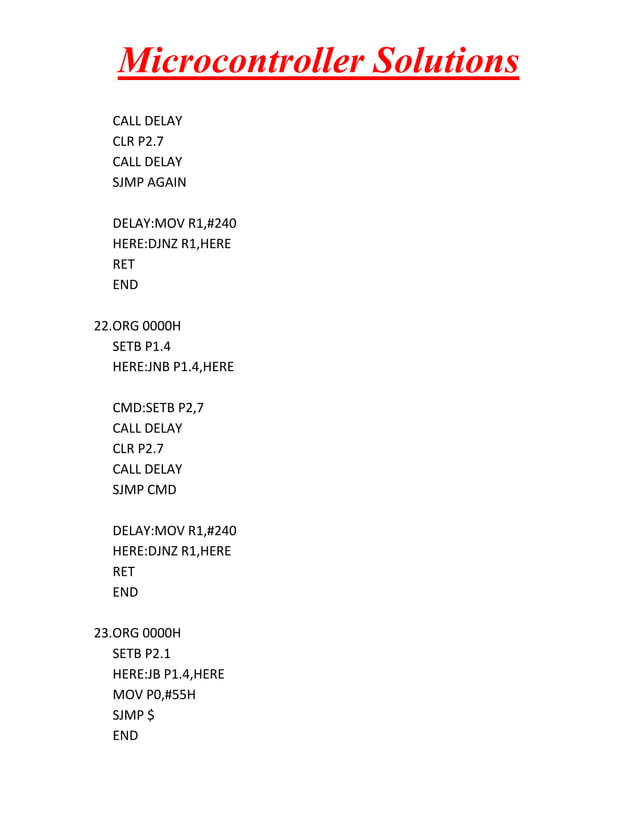 Microcontroller Solutions

CALL DELAY
CLR P2.7
CALL DELAY
SJMP AGAIN

DELAY:MOV R1,#240
HERE:DJNZ R1,HERE
RET
END

22.ORG 0000H
SETB P1.4
HERE:JNB P1.4,HERE

CMD:SETB P2,7
CALL DELAY
CLR P2.7
CALL DELAY
SJMP CMD

DELAY:MOV R1,#240
HERE:DJNZ R1,HERE
RET
END

23.ORG 0000H
SETB P2.1
HERE:JB P1.4,HERE
MOV P0,#55H
SJMP $
END